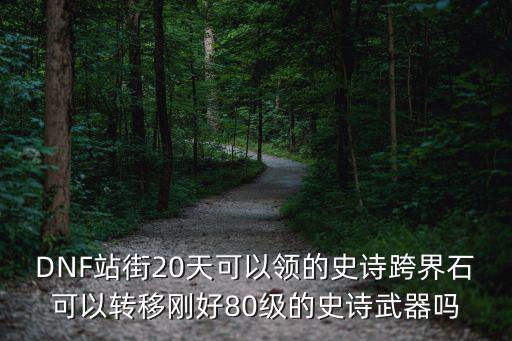 DNF站街20天可以领的史诗跨界石可以转移刚好80级的史诗武器吗